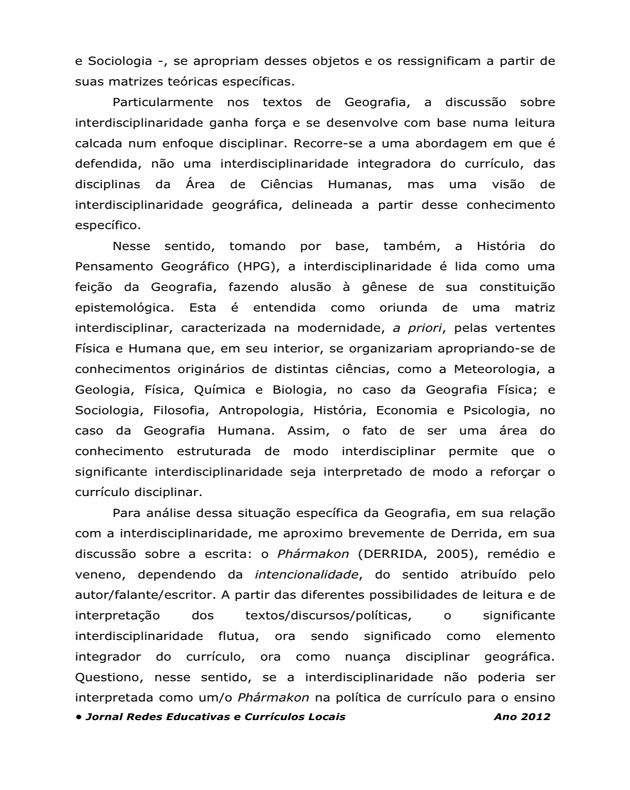 e Sociologia -, se apropriam desses objetos e os ressignificam a partir de suas matrizes teóricas específicas.

Particularmente nos textos de Geografia, a discussão sobre interdisciplinaridade ganha força e se desenvolve com base numa leitura calcada num enfoque disciplinar. Recorre-se a uma abordagem em que é defendida, não uma interdisciplinaridade integradora do currículo, das disciplinas da Área de Ciências Humanas, mas uma visão de interdisciplinaridade geográfica, delineada a partir desse conhecimento específico.

Nesse sentido, tomando por base, também, a História do Pensamento Geográfico (HPG), a interdisciplinaridade é lida como uma feição da Geografia, fazendo alusão à gênese de sua constituição epistemológica. Esta é entendida como oriunda de uma matriz interdisciplinar, caracterizada na modernidade, a priori, pelas vertentes Física e Humana que, em seu interior, se organizariam apropriando-se de conhecimentos originários de distintas ciências, como a Meteorologia, a Geologia, Física, Química e Biologia, no caso da Geografia Física; e Sociologia, Filosofia, Antropologia, História, Economia e Psicologia, no caso da Geografia Humana. Assim, o fato de ser uma área do conhecimento estruturada de modo interdisciplinar permite que o significante interdisciplinaridade seja interpretado de modo a reforçar o currículo disciplinar.

Para análise dessa situação específica da Geografia, em sua relação com a interdisciplinaridade, me aproximo brevemente de Derrida, em sua discussão sobre a escrita: o Phármakon (DERRIDA, 2005), remédio e veneno, dependendo da intencionalidade, do sentido atribuído pelo autor/falante/escritor. A partir das diferentes possibilidades de leitura e de interpretação dos textos/discursos/políticas, o significante interdisciplinaridade flutua, ora sendo significado como elemento integrador do currículo, ora como nuança disciplinar geográfica. Questiono, nesse sentido, se a interdisciplinaridade não poderia ser interpretada como um/o Phármakon na política de currículo para o ensino

• Jornal Redes Educativas e Currículos Locais Ano 2012